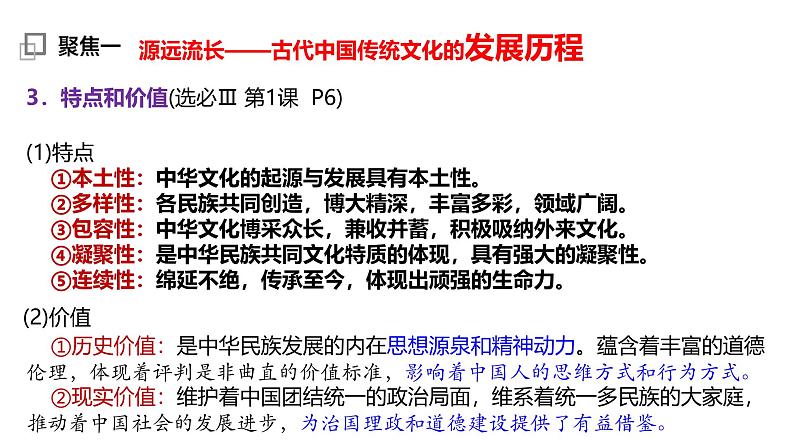 聚焦一 源远流长——古代中国传统文化的发展历程

3．特点和价值(选必Ⅲ 第1课 P6)

(1)特点
①本土性：中华文化的起源与发展具有本土性。
②多样性：各民族共同创造，博大精深，丰富多彩，领域广阔。
③包容性：中华文化博采众长，兼收并蓄，积极吸纳外来文化。
④凝聚性：是中华民族共同文化特质的体现，具有强大的凝聚性。
⑤连续性：绵延不绝，传承至今，体现出顽强的生命力。

(2)价值
①历史价值：是中华民族发展的内在思想源泉和精神动力。蕴含着丰富的道德伦理，体现着评判是非曲直的价值标准，影响着中国人的思维方式和行为方式。
②现实价值：维护着中国团结统一的政治局面，维系着统一多民族的大家庭，推动着中国社会的发展进步，为治国理政和道德建设提供了有益借鉴。